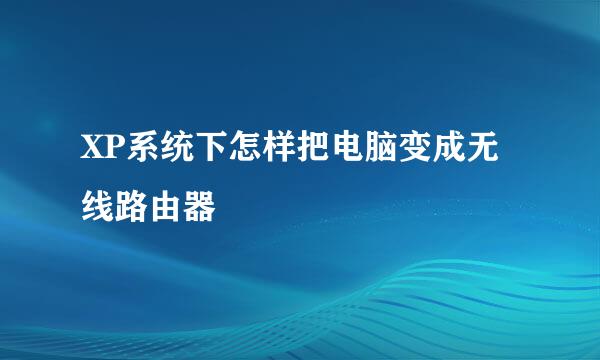 XP系统下怎样把电脑变成无线路由器